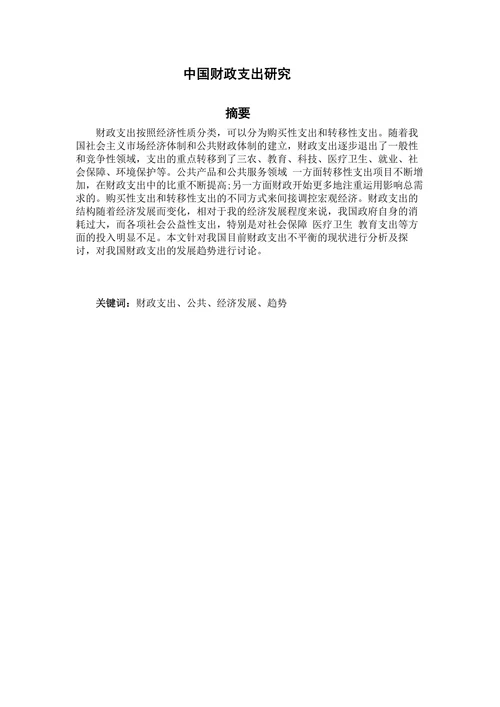 中国财政支出研究

摘要

财政支出按照经济性质分类，可以分为购买性支出和转移性支出。随着我国社会主义市场经济体制和公共财政体制的建立，财政支出逐步退出了一般性和竞争性领域，支出的重点转移到了三农、教育、科技、医疗卫生、就业、社会保障、环境保护等。公共产品和公共服务领域 一方面转移性支出项目不断增加，在财政支出中的比重不断提高;另一方面财政开始更多地注重运用影响总需求的。购买性支出和转移性支出的不同方式来间接调控宏观经济。财政支出的结构随着经济发展而变化，相对于我的经济发展程度来说，我国政府自身的消耗过大，而各项社会公益性支出，特别是对社会保障 医疗卫生 教育支出等方面的投入明显不足。本文针对我国目前财政支出不平衡的现状进行分析及探讨，对我国财政支出的发展趋势进行讨论。

关键词：财政支出、公共、经济发展、趋势